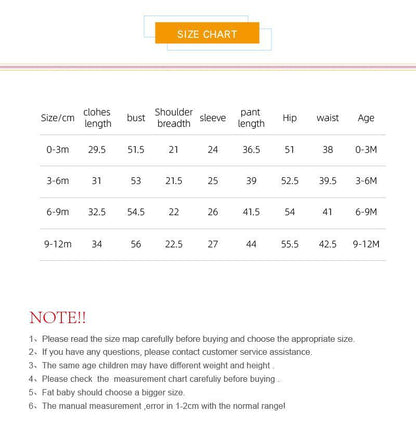 SIZE CHART

| Size/cm | clohes length | bust | Shoulder breadth | sleeve | pant length | Hip | waist | Age |
|---|---|---|---|---|---|---|---|---|
| 0-3m | 29.5 | 51.5 | 21 | 24 | 36.5 | 51 | 38 | 0-3M |
| 3-6m | 31 | 53 | 21.5 | 25 | 39 | 52.5 | 39.5 | 3-6M |
| 6-9m | 32.5 | 54.5 | 22 | 26 | 41.5 | 54 | 41 | 6-9M |
| 9-12m | 34 | 56 | 22.5 | 27 | 44 | 55.5 | 42.5 | 9-12M |

NOTE!!

1、Please read the size map carefully before buying and choose the appropriate size.
2、If you have any questions, please contact customer service assistance.
3、The same age children may have different weight and height .
4、Please check the measurement chart carefuliy before buying .
5、Fat baby should choose a bigger size.
6、The manual measurement ,error in 1-2cm with the normal range!